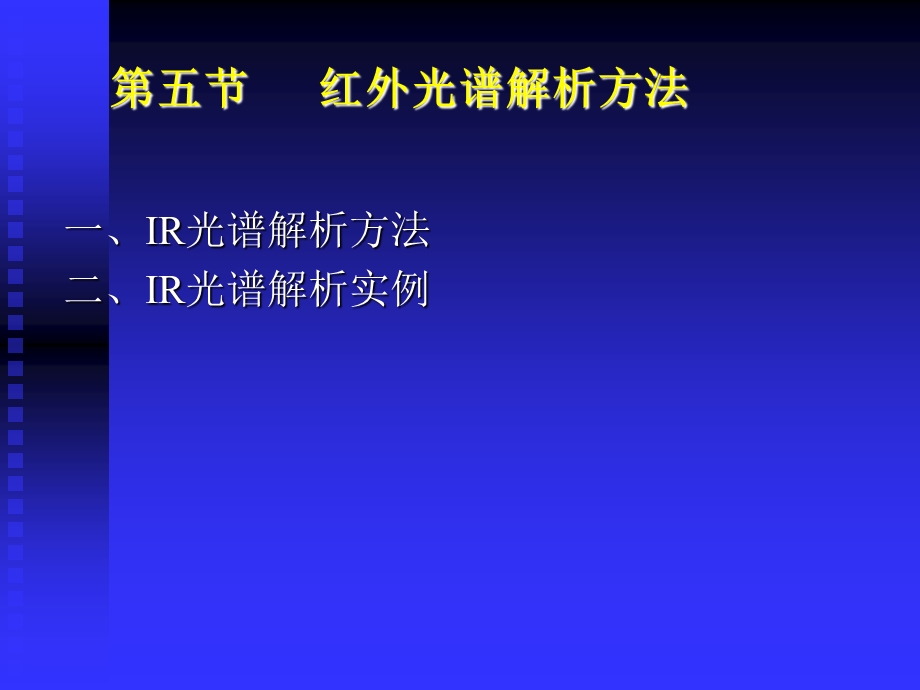 第五节　　红外光谱解析方法

一、IR光谱解析方法
二、IR光谱解析实例